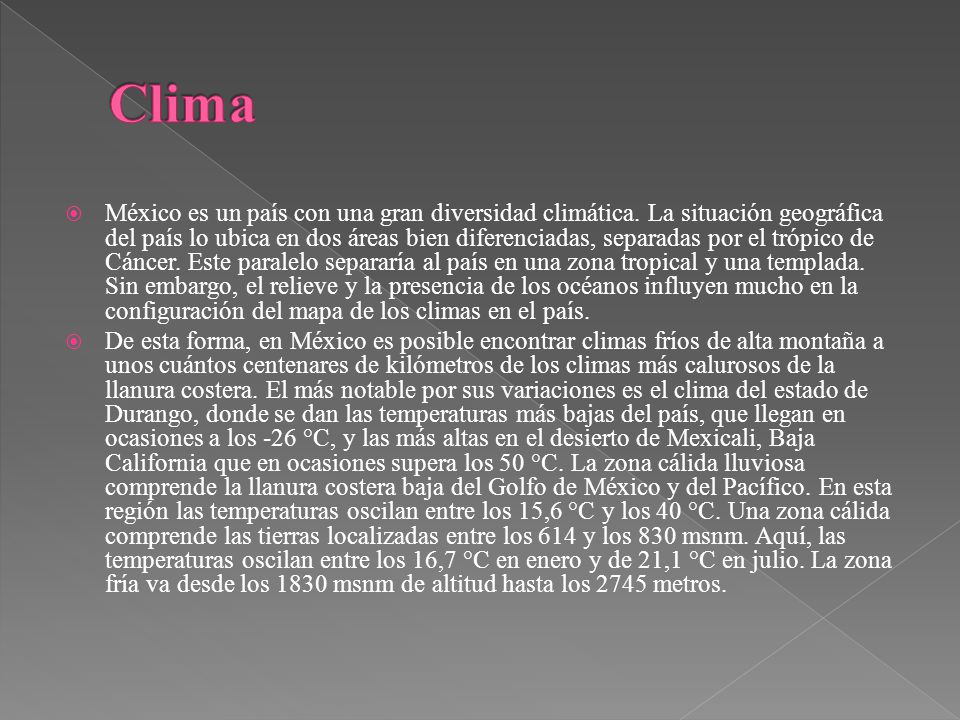 Clima

México es un país con una gran diversidad climática. La situación geográfica del país lo ubica en dos áreas bien diferenciadas, separadas por el trópico de Cáncer. Este paralelo separaría al país en una zona tropical y una templada. Sin embargo, el relieve y la presencia de los océanos influyen mucho en la configuración del mapa de los climas en el país.

De esta forma, en México es posible encontrar climas fríos de alta montaña a unos cuántos centenares de kilómetros de los climas más calurosos de la llanura costera. El más notable por sus variaciones es el clima del estado de Durango, donde se dan las temperaturas más bajas del país, que llegan en ocasiones a los -26 °C, y las más altas en el desierto de Mexicali, Baja California que en ocasiones supera los 50 °C. La zona cálida lluviosa comprende la llanura costera baja del Golfo de México y del Pacífico. En esta región las temperaturas oscilan entre los 15,6 °C y los 40 °C. Una zona cálida comprende las tierras localizadas entre los 614 y los 830 msnm. Aquí, las temperaturas oscilan entre los 16,7 °C en enero y de 21,1 °C en julio. La zona fría va desde los 1830 msnm de altitud hasta los 2745 metros.